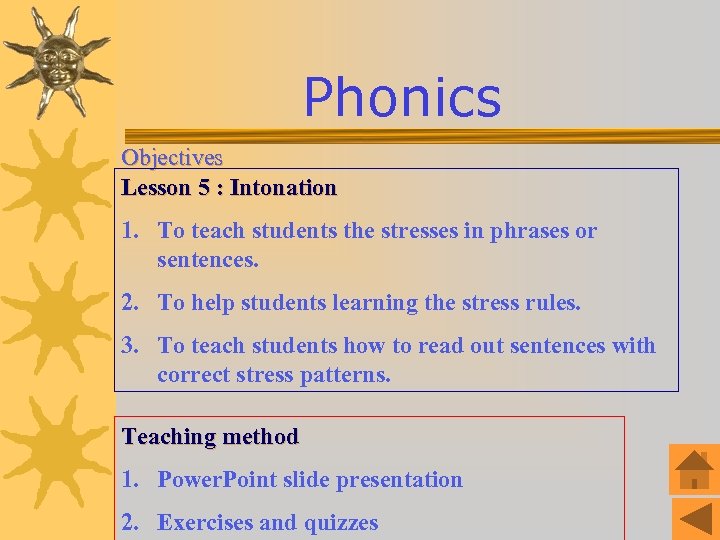 Phonics

Objectives

Lesson 5 : Intonation

1. To teach students the stresses in phrases or sentences.

2. To help students learning the stress rules.

3. To teach students how to read out sentences with correct stress patterns.

Teaching method

1. PowerPoint slide presentation

2. Exercises and quizzes